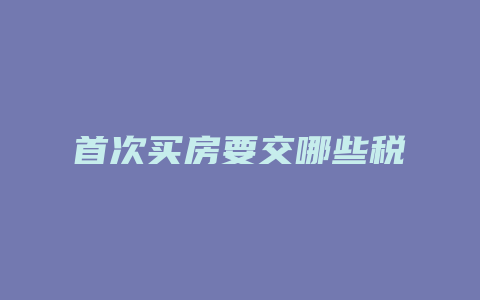 首次买房要交哪些税